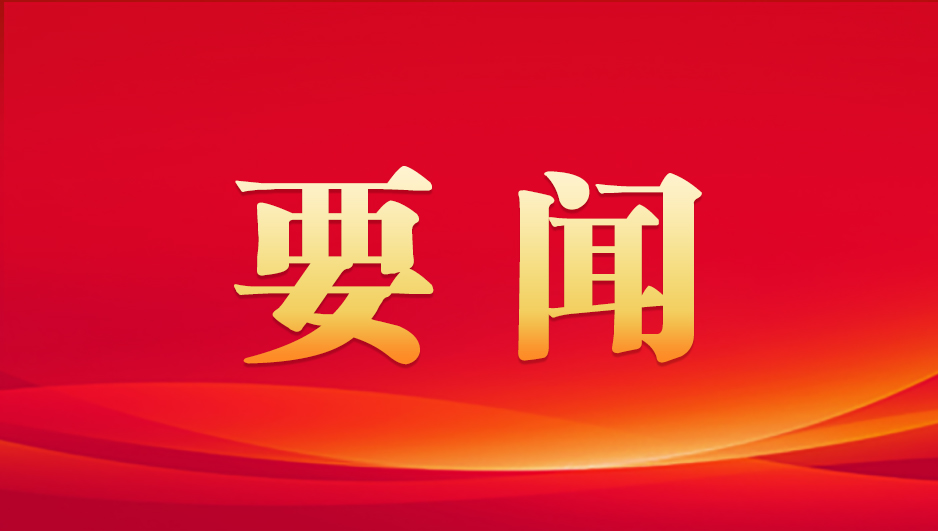 要闻